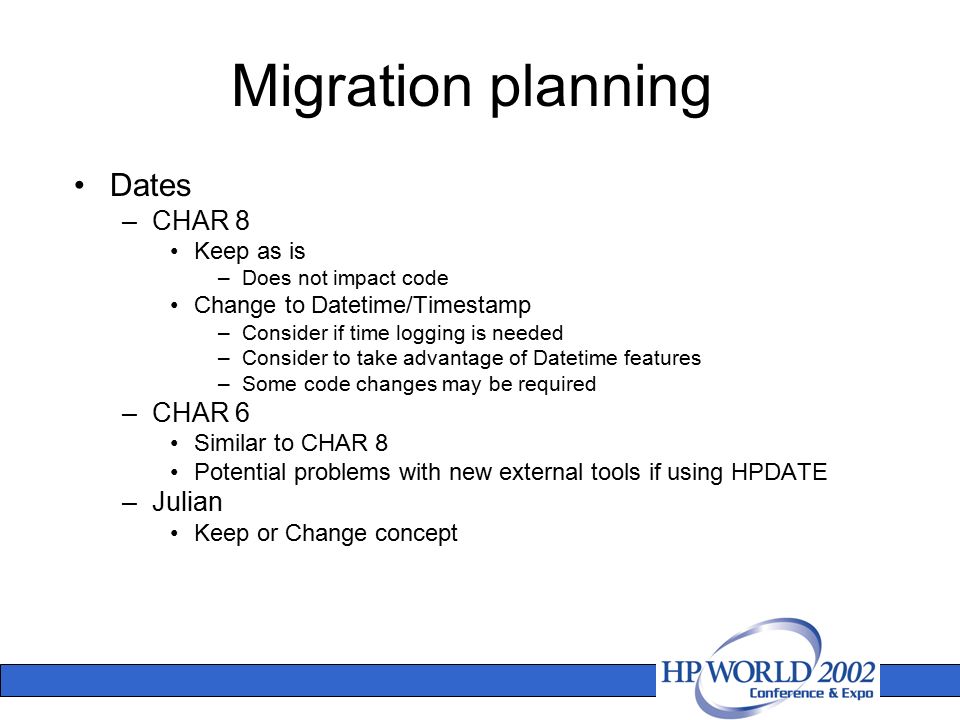 Migration planning

• Dates
  – CHAR 8
    • Keep as is
      – Does not impact code
    • Change to Datetime/Timestamp
      – Consider if time logging is needed
      – Consider to take advantage of Datetime features
      – Some code changes may be required
  – CHAR 6
    • Similar to CHAR 8
    • Potential problems with new external tools if using HPDATE
  – Julian
    • Keep or Change concept

HP WORLD 2002
Conference & Expo